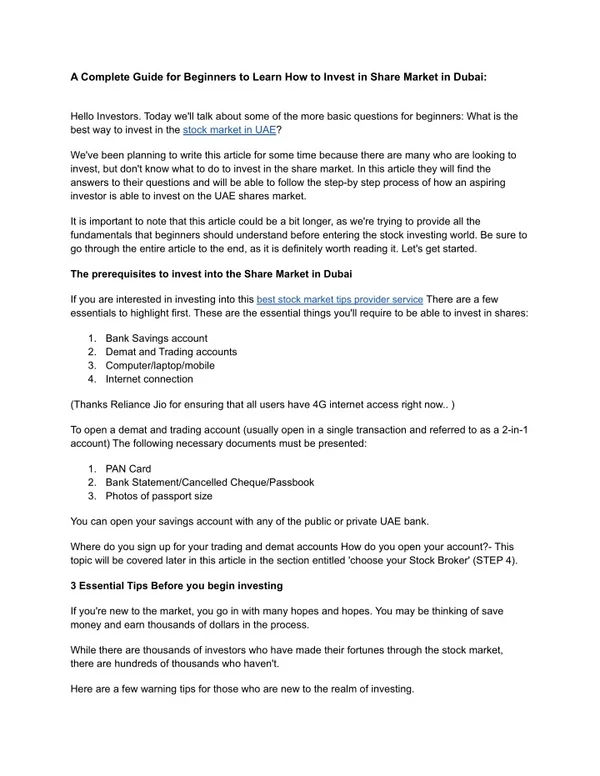 A Complete Guide for Beginners to Learn How to Invest in Share Market in Dubai:

Hello Investors. Today we'll talk about some of the more basic questions for beginners: What is the best way to invest in the stock market in UAE?

We've been planning to write this article for some time because there are many who are looking to invest, but don't know what to do to invest in the share market. In this article they will find the answers to their questions and will be able to follow the step-by step process of how an aspiring investor is able to invest on the UAE shares market.

It is important to note that this article could be a bit longer, as we're trying to provide all the fundamentals that beginners should understand before entering the stock investing world. Be sure to go through the entire article to the end, as it is definitely worth reading it. Let's get started.

The prerequisites to invest into the Share Market in Dubai

If you are interested in investing into this best stock market tips provider service There are a few essentials to highlight first. These are the essential things you'll require to be able to invest in shares:

1. Bank Savings account
2. Demat and Trading accounts
3. Computer/laptop/mobile
4. Internet connection

(Thanks Reliance Jio for ensuring that all users have 4G internet access right now.. )

To open a demat and trading account (usually open in a single transaction and referred to as a 2-in-1 account) The following necessary documents must be presented:

1. PAN Card
2. Bank Statement/Cancelled Cheque/Passbook
3. Photos of passport size

You can open your savings account with any of the public or private UAE bank.

Where do you sign up for your trading and demat accounts How do you open your account?- This topic will be covered later in this article in the section entitled 'choose your Stock Broker' (STEP 4).

3 Essential Tips Before you begin investing

If you're new to the market, you go in with many hopes and hopes. You may be thinking of save money and earn thousands of dollars in the process.

While there are thousands of investors who have made their fortunes through the stock market, there are hundreds of thousands who haven't.

Here are a few warning tips for those who are new to the realm of investing.